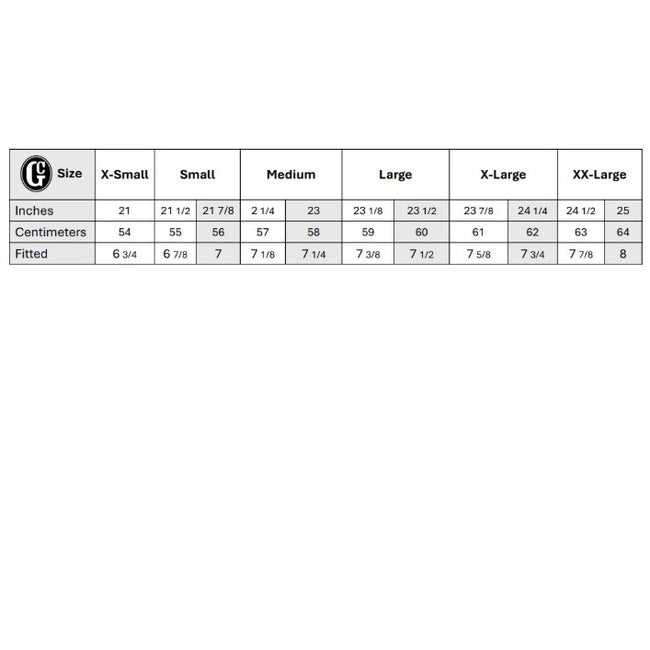 | CG Size | X-Small | Small | | Medium | | Large | | X-Large | | XX-Large | |
|---|---|---|---|---|---|---|---|---|---|---|---|
| Inches | 21 | 21 1/2 | 21 7/8 | 2 1/4 | 23 | 23 1/8 | 23 1/2 | 23 7/8 | 24 1/4 | 24 1/2 | 25 |
| Centimeters | 54 | 55 | 56 | 57 | 58 | 59 | 60 | 61 | 62 | 63 | 64 |
| Fitted | 6 3/4 | 6 7/8 | 7 | 7 1/8 | 7 1/4 | 7 3/8 | 7 1/2 | 7 5/8 | 7 3/4 | 7 7/8 | 8 |